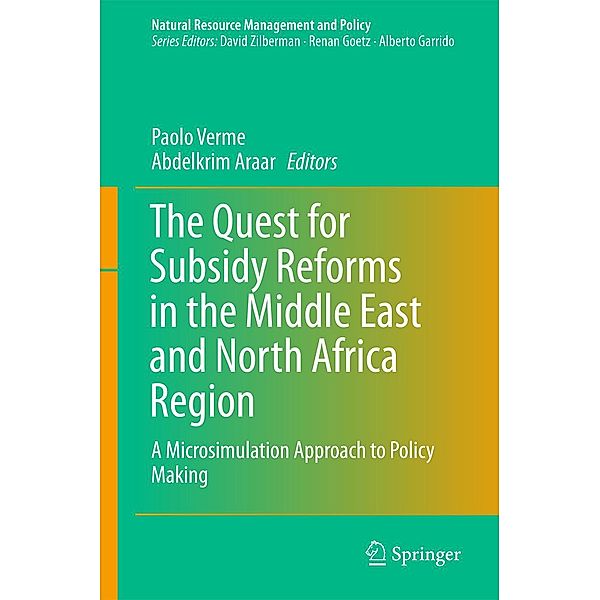 Natural Resource Management and Policy
Series Editors: David Zilberman · Renan Goetz · Alberto Garrido

Paolo Verme
Abdelkrim Araar Editors

The Quest for Subsidy Reforms in the Middle East and North Africa Region

A Microsimulation Approach to Policy Making

Springer